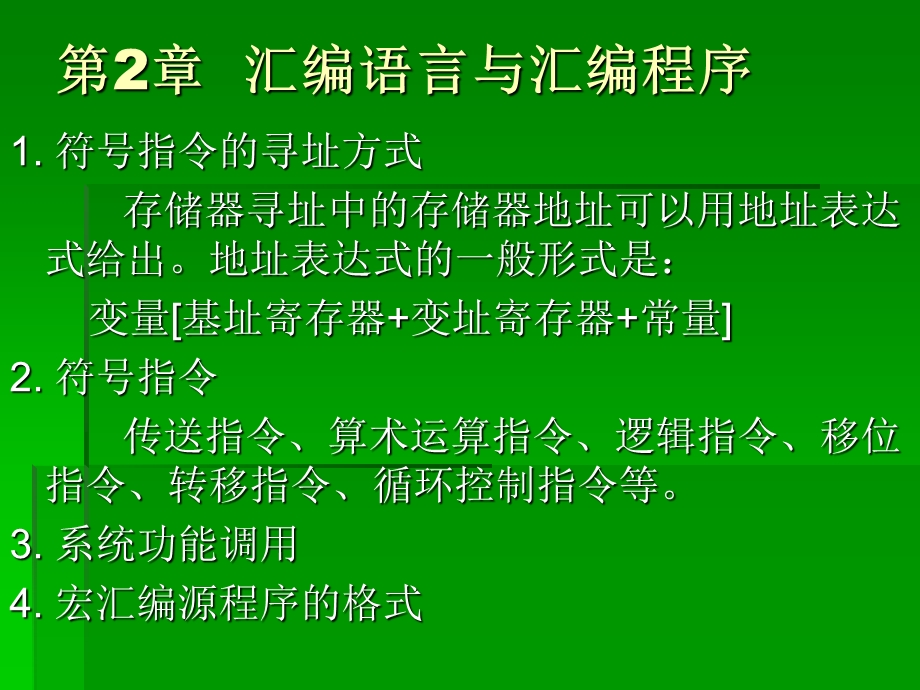 第2章  汇编语言与汇编程序

1. 符号指令的寻址方式

存储器寻址中的存储器地址可以用地址表达式给出。地址表达式的一般形式是：

变量[基址寄存器+变址寄存器+常量]

2. 符号指令

传送指令、算术运算指令、逻辑指令、移位指令、转移指令、循环控制指令等。

3. 系统功能调用

4. 宏汇编源程序的格式